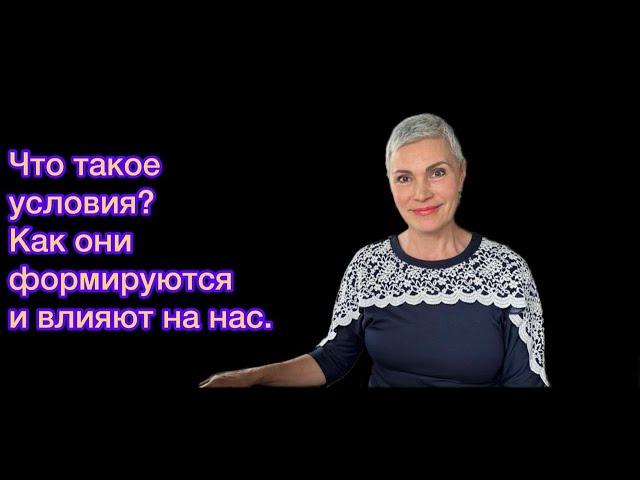 Что такое условия? Как они формируются и влияют на нас.